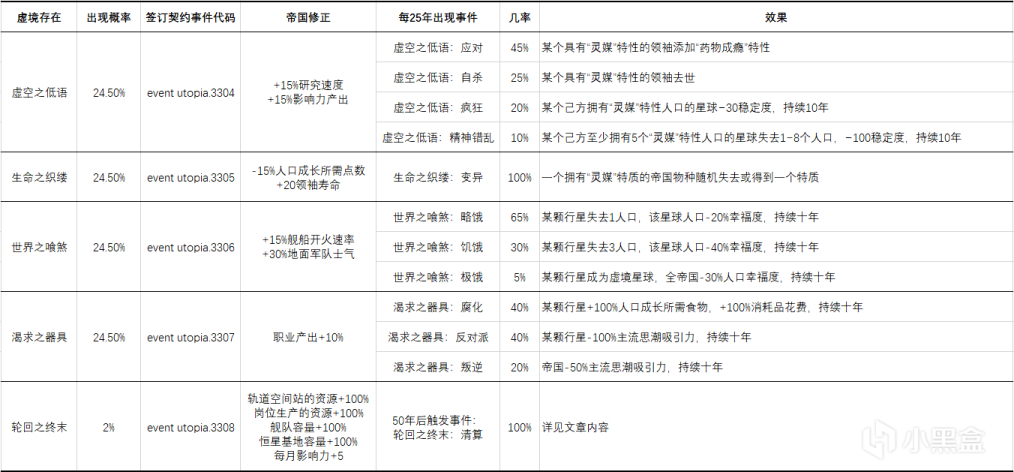 | 虚境存在 | 出现概率 | 签订契约事件代码 | 帝国修正 | 每25年出现事件 | 几率 | 效果 |
|---|---|---|---|---|---|---|
| 虚空之低语 | 24.50% | event utopia.3304 | +15%研究速度 +15%影响力产出 | 虚空之低语：应对 | 45% | 某个具有"灵媒"特性的领袖添加"药物成瘾"特性 |
| | | | | 虚空之低语：自杀 | 25% | 某个具有"灵媒"特性的领袖去世 |
| | | | | 虚空之低语：疯狂 | 20% | 某个己方拥有"灵媒"特性人口的星球-30稳定度，持续10年 |
| | | | | 虚空之低语：精神错乱 | 10% | 某个己方至少拥有5个"灵媒"特性人口的星球失去1-8个人口，-100稳定度，持续10年 |
| 生命之织缕 | 24.50% | event utopia.3305 | -15%人口成长所需点数 +20领袖寿命 | 生命之织缕：变异 | 100% | 一个拥有"灵媒"特质的帝国物种随机失去或得到一个特质 |
| 世界之喰煞 | 24.50% | event utopia.3306 | +15%舰船开火速率 +30%地面军队士气 | 世界之喰煞：略饿 | 65% | 某颗行星失去1人口，该星球人口-20%幸福度，持续十年 |
| | | | | 世界之喰煞：饥饿 | 30% | 某颗行星失去3人口，该星球人口-40%幸福度，持续十年 |
| | | | | 世界之喰煞：极饿 | 5% | 某颗行星成为虚境星球，全帝国-30%人口幸福度，持续十年 |
| 渴求之器具 | 24.50% | event utopia.3307 | 职业产出+10% | 渴求之器具：腐化 | 40% | 某颗行星+100%人口成长所需食物，+100%消耗品花费，持续十年 |
| | | | | 渴求之器具：反对派 | 40% | 某颗行星-100%主流思潮吸引力，持续十年 |
| | | | | 渴求之器具：叛逆 | 20% | 帝国-50%主流思潮吸引力，持续十年 |
| 轮回之终末 | 2% | event utopia.3308 | 轨道空间站的资源+100% 岗位生产的资源+100% 舰队容量+100% 恒星基地容量+100% 每月影响力+5 | 50年后触发事件：轮回之终末：清算 | 100% | 详见文章内容 |

小黑盒